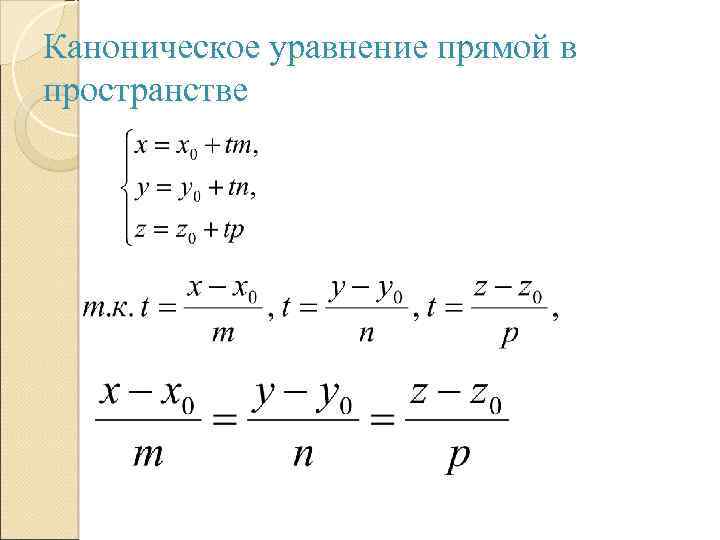 Каноническое уравнение прямой в пространстве

$\begin{cases} x = x_0 + tm, \\ y = y_0 + tn, \\ z = z_0 + tp \end{cases}$

$т.к.\ t = \frac{x - x_0}{m}, t = \frac{y - y_0}{n}, t = \frac{z - z_0}{p},$

$\frac{x - x_0}{m} = \frac{y - y_0}{n} = \frac{z - z_0}{p}$